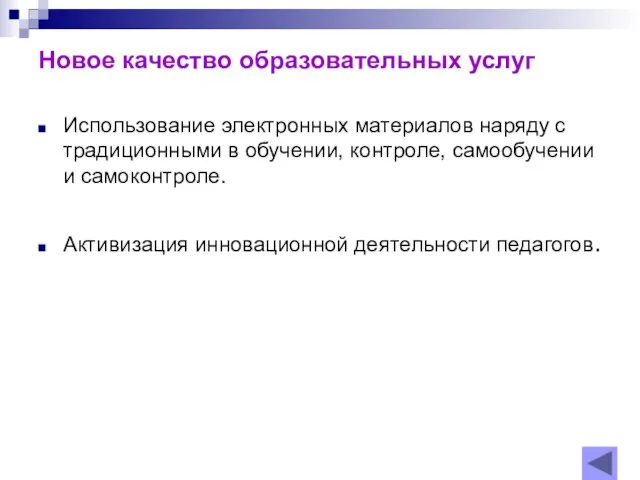 Новое качество образовательных услуг

Использование электронных материалов наряду с традиционными в обучении, контроле, самообучении и самоконтроле.

Активизация инновационной деятельности педагогов.